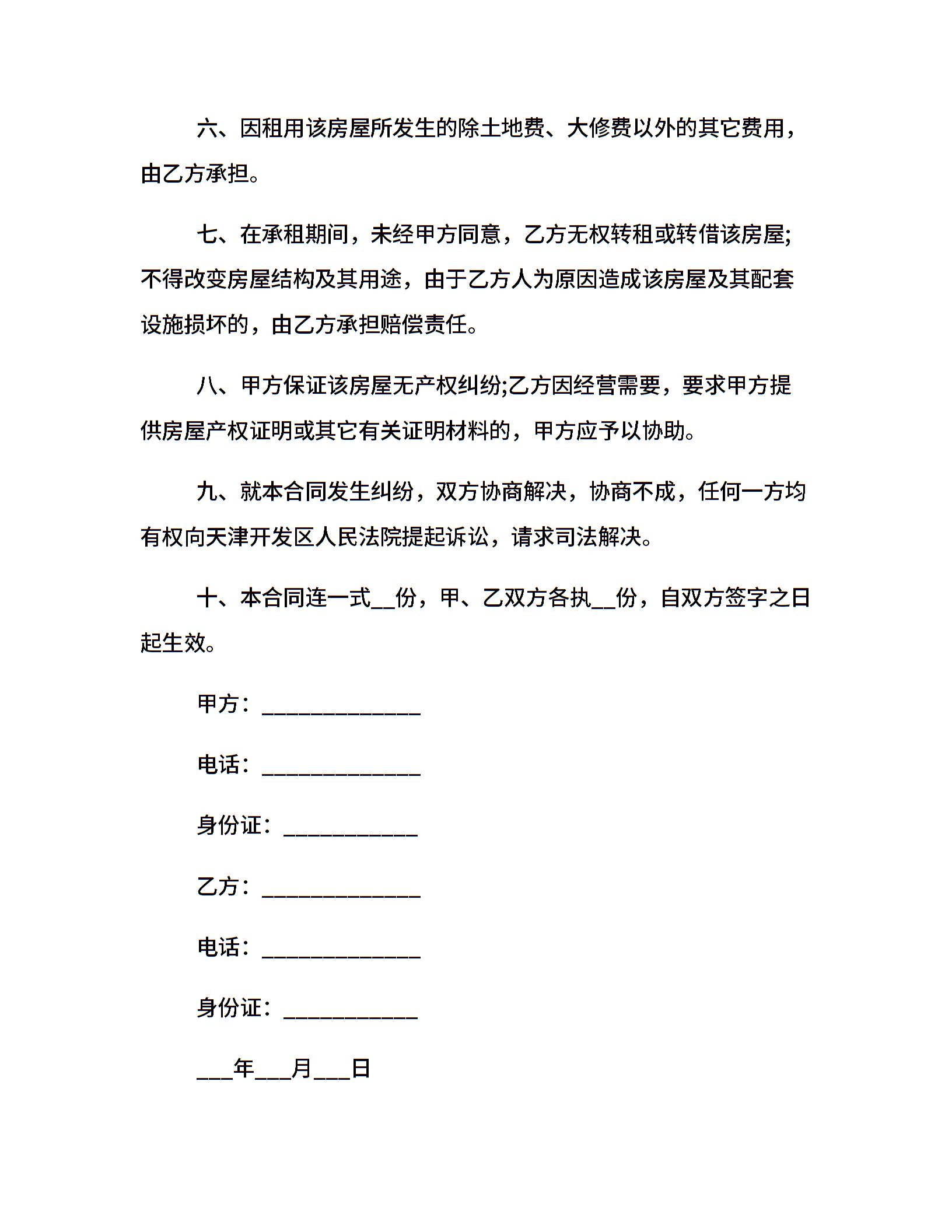 六、因租用该房屋所发生的除土地费、大修费以外的其它费用，由乙方承担。

七、在承租期间，未经甲方同意，乙方无权转租或转借该房屋;不得改变房屋结构及其用途，由于乙方人为原因造成该房屋及其配套设施损坏的，由乙方承担赔偿责任。

八、甲方保证该房屋无产权纠纷;乙方因经营需要，要求甲方提供房屋产权证明或其它有关证明材料的，甲方应予以协助。

九、就本合同发生纠纷，双方协商解决，协商不成，任何一方均有权向天津开发区人民法院提起诉讼，请求司法解决。

十、本合同连一式__份，甲、乙双方各执__份，自双方签字之日起生效。

甲方：______________

电话：______________

身份证：____________

乙方：______________

电话：______________

身份证：____________

___年___月___日